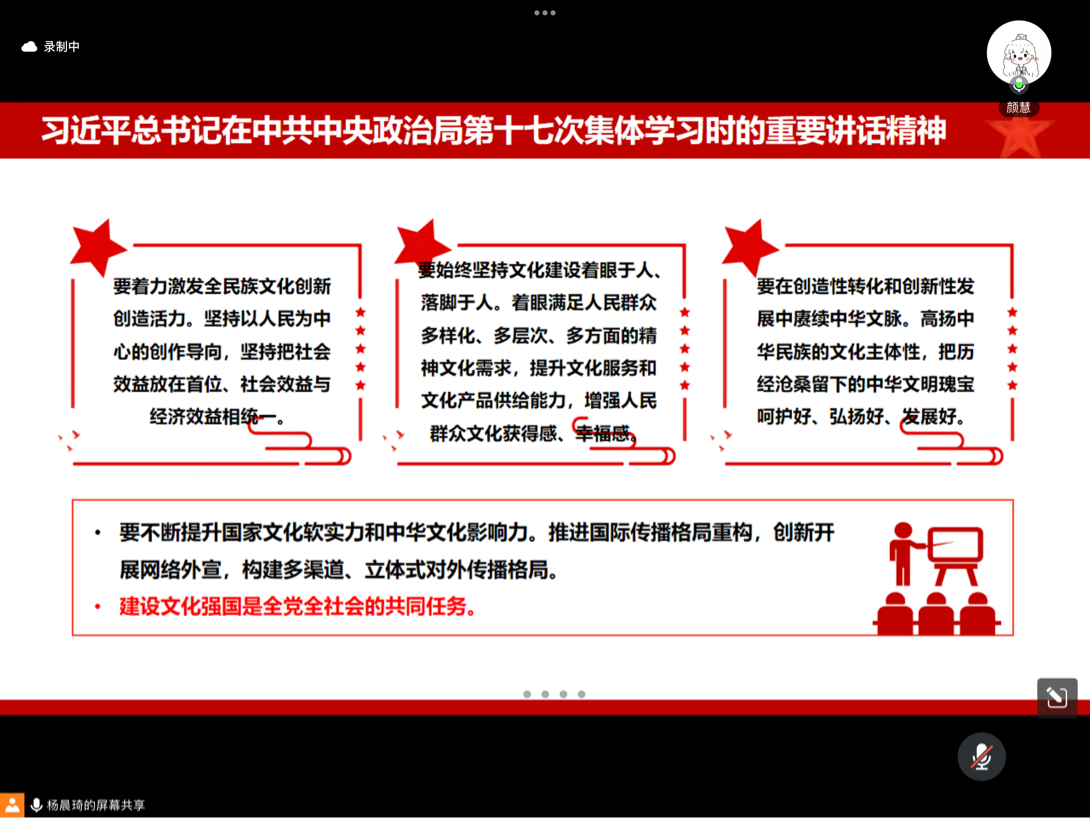 录制中

颜慧

习近平总书记在中共中央政治局第十七次集体学习时的重要讲话精神

要着力激发全民族文化创新创造活力。坚持以人民为中心的创作导向，坚持把社会效益放在首位、社会效益与经济效益相统一。

要始终坚持文化建设着眼于人、落脚于人。着眼满足人民群众多样化、多层次、多方面的精神文化需求，提升文化服务和文化产品供给能力，增强人民群众文化获得感、幸福感。

要在创造性转化和创新性发展中赓续中华文脉。高扬中华民族的文化主体性，把历经沧桑留下的中华文明瑰宝呵护好、弘扬好、发展好。

• 要不断提升国家文化软实力和中华文化影响力。推进国际传播格局重构，创新开展网络外宣，构建多渠道、立体式对外传播格局。
• 建设文化强国是全党全社会的共同任务。

杨晨琦的屏幕共享